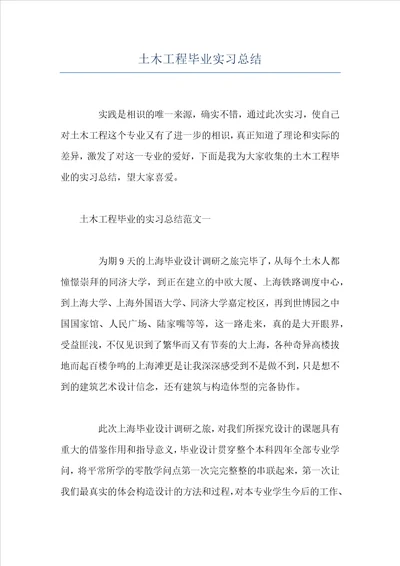 土木工程毕业实习总结

实践是相识的唯一来源，确实不错，通过此次实习，使自己对土木工程这个专业又有了进一步的相识，真正知道了理论和实际的差异，激发了对这一专业的爱好，下面是我为大家收集的土木工程毕业的实习总结，望大家喜爱。

土木工程毕业的实习总结范文一

为期9天的上海毕业设计调研之旅完毕了，从每个土木人都憧憬崇拜的同济大学，到正在建立的中欧大厦、上海铁路调度中心，到上海大学、上海外国语大学、同济大学嘉定校区，再到世博园之中国国家馆、人民广场、陆家嘴等等，这一路走来，真的是大开眼界，受益匪浅，不仅见识到了繁华而又有节奏的大上海，各种奇异高楼拔地而起百楼争鸣的上海滩更是让我深深感受到不是做不到，只是想不到的建筑艺术设计信念，还有建筑与构造体型的完备协作。

此次上海毕业设计调研之旅，对我们所探究设计的课题具有重大的借鉴作用和指导意义，毕业设计贯穿整个本科四年全部专业学问，将平常所学的零散学问点第一次完完整整的串联起来，第一次让我们最真实的体会构造设计的方法和过程，对本专业学生今后的工作、